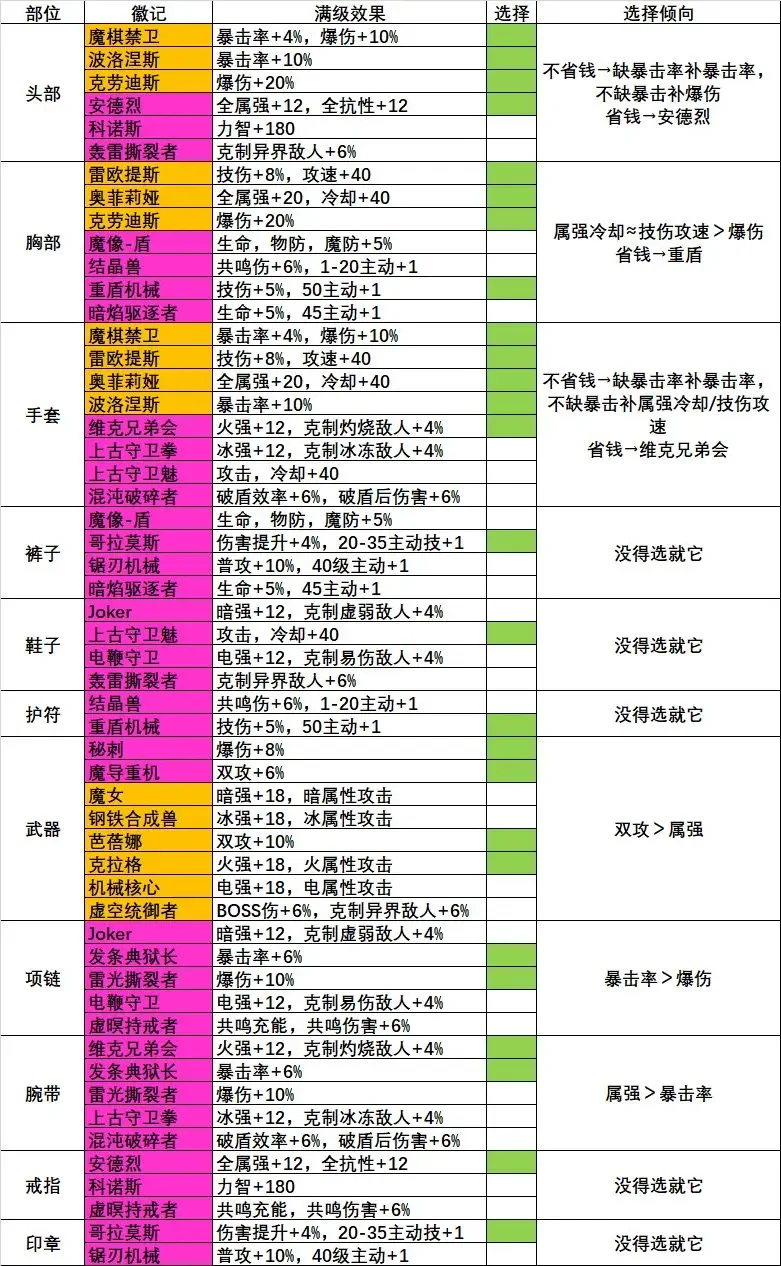 | 部位 | 徽记 | 满级效果 | 选择 | 选择倾向 |
|---|---|---|---|---|
| 头部 | 魔棋禁卫 | 暴击率+4%，爆伤+10% | | 不省钱→缺暴击率补暴击率，不缺暴击补爆伤 省钱→安德烈 |
| | 波洛涅斯 | 暴击率+10% | | |
| | 克劳迪斯 | 爆伤+20% | | |
| | 安德烈 | 全属强+12，全抗性+12 | | |
| | 科诺斯 | 力智+180 | | |
| | 轰雷撕裂者 | 克制异界敌人+6% | | |
| 胸部 | 雷欧提斯 | 技伤+8%，攻速+40 | | 属强冷却≈技伤攻速＞爆伤 省钱→重盾 |
| | 奥菲莉娅 | 全属强+20，冷却+40 | | |
| | 克劳迪斯 | 爆伤+20% | | |
| | 魔像-盾 | 生命，物防，魔防+5% | | |
| | 结晶兽 | 共鸣伤+6%，1-20主动+1 | | |
| | 重盾机械 | 技伤+5%，50主动+1 | | |
| | 暗焰驱逐者 | 生命+5%，45主动+1 | | |
| 手套 | 魔棋禁卫 | 暴击率+4%，爆伤+10% | | 不省钱→缺暴击率补暴击率，不缺暴击补属强冷却/技伤攻速 省钱→维克兄弟会 |
| | 雷欧提斯 | 技伤+8%，攻速+40 | | |
| | 奥菲莉娅 | 全属强+20，冷却+40 | | |
| | 波洛涅斯 | 暴击率+10% | | |
| | 维克兄弟会 | 火强+12，克制灼烧敌人+4% | | |
| | 上古守卫拳 | 冰强+12，克制冰冻敌人+4% | | |
| | 上古守卫魅 | 攻击，冷却+40 | | |
| | 混沌破碎者 | 破盾效率+6%，破盾后伤害+6% | | |
| 裤子 | 魔像-盾 | 生命，物防，魔防+5% | | 没得选就它 |
| | 哥拉莫斯 | 伤害提升+4%，20-35主动技+1 | | |
| | 锯刃机械 | 普攻+10%，40级主动+1 | | |
| | 暗焰驱逐者 | 生命+5%，45主动+1 | | |
| 鞋子 | Joker | 暗强+12，克制虚弱敌人+4% | | 没得选就它 |
| | 上古守卫魅 | 攻击，冷却+40 | | |
| | 电鞭守卫 | 电强+12，克制易伤敌人+4% | | |
| | 轰雷撕裂者 | 克制异界敌人+6% | | |
| 护符 | 结晶兽 | 共鸣伤+6%，1-20主动+1 | | 没得选就它 |
| | 重盾机械 | 技伤+5%，50主动+1 | | |
| 武器 | 秘刺 | 爆伤+8% | | 双攻＞属强 |
| | 魔导重机 | 双攻+6% | | |
| | 魔女 | 暗强+18，暗属性攻击 | | |
| | 钢铁合成兽 | 冰强+18，冰属性攻击 | | |
| | 芭蓓娜 | 双攻+10% | | |
| | 克拉格 | 火强+18，火属性攻击 | | |
| | 机械核心 | 电强+18，电属性攻击 | | |
| | 虚空统御者 | BOSS伤+6%，克制异界敌人+6% | | |
| 项链 | Joker | 暗强+12，克制虚弱敌人+4% | | 暴击率＞爆伤 |
| | 发条典狱长 | 暴击率+6% | | |
| | 雷光撕裂者 | 爆伤+10% | | |
| | 电鞭守卫 | 电强+12，克制易伤敌人+4% | | |
| | 虚暝持戒者 | 共鸣充能，共鸣伤害+6% | | |
| 腕带 | 维克兄弟会 | 火强+12，克制灼烧敌人+4% | | 属强＞暴击率 |
| | 发条典狱长 | 暴击率+6% | | |
| | 雷光撕裂者 | 爆伤+10% | | |
| | 上古守卫拳 | 冰强+12，克制冰冻敌人+4% | | |
| | 混沌破碎者 | 破盾效率+6%，破盾后伤害+6% | | |
| 戒指 | 安德烈 | 全属强+12，全抗性+12 | | 没得选就它 |
| | 科诺斯 | 力智+180 | | |
| | 虚暝持戒者 | 共鸣充能，共鸣伤害+6% | | |
| 印章 | 哥拉莫斯 | 伤害提升+4%，20-35主动技+1 | | 没得选就它 |
| | 锯刃机械 | 普攻+10%，40级主动+1 | | |